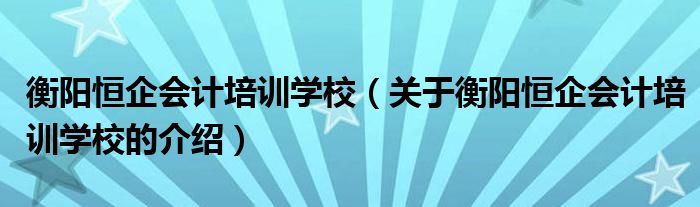 衡阳恒企会计培训学校（关于衡阳恒企会计培训学校的介绍）